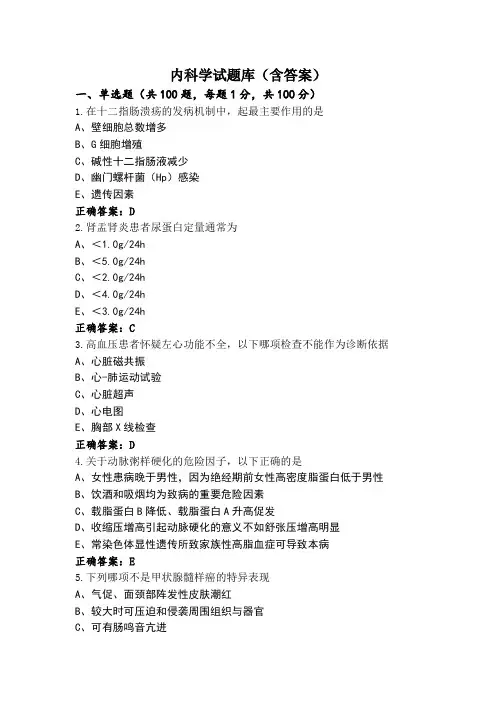 内科学试题库（含答案）

一、单选题（共100题，每题1分，共100分）

1.在十二指肠溃疡的发病机制中，起最主要作用的是
A、壁细胞总数增多
B、G细胞增殖
C、碱性十二指肠液减少
D、幽门螺杆菌（Hp）感染
E、遗传因素
正确答案：D

2.肾盂肾炎患者尿蛋白定量通常为
A、<1.0g/24h
B、<5.0g/24h
C、<2.0g/24h
D、<4.0g/24h
E、<3.0g/24h
正确答案：C

3.高血压患者怀疑左心功能不全，以下哪项检查不能作为诊断依据
A、心脏磁共振
B、心-肺运动试验
C、心脏超声
D、心电图
E、胸部X线检查
正确答案：D

4.关于动脉粥样硬化的危险因子，以下正确的是
A、女性患病晚于男性，因为绝经期前女性高密度脂蛋白低于男性
B、饮酒和吸烟均为致病的重要危险因素
C、载脂蛋白B降低、载脂蛋白A升高促发
D、收缩压增高引起动脉硬化的意义不如舒张压增高明显
E、常染色体显性遗传所致家族性高脂血症可导致本病
正确答案：E

5.下列哪项不是甲状腺髓样癌的特异表现
A、气促、面颈部阵发性皮肤潮红
B、较大时可压迫和侵袭周围组织与器官
C、可有肠鸣音亢进